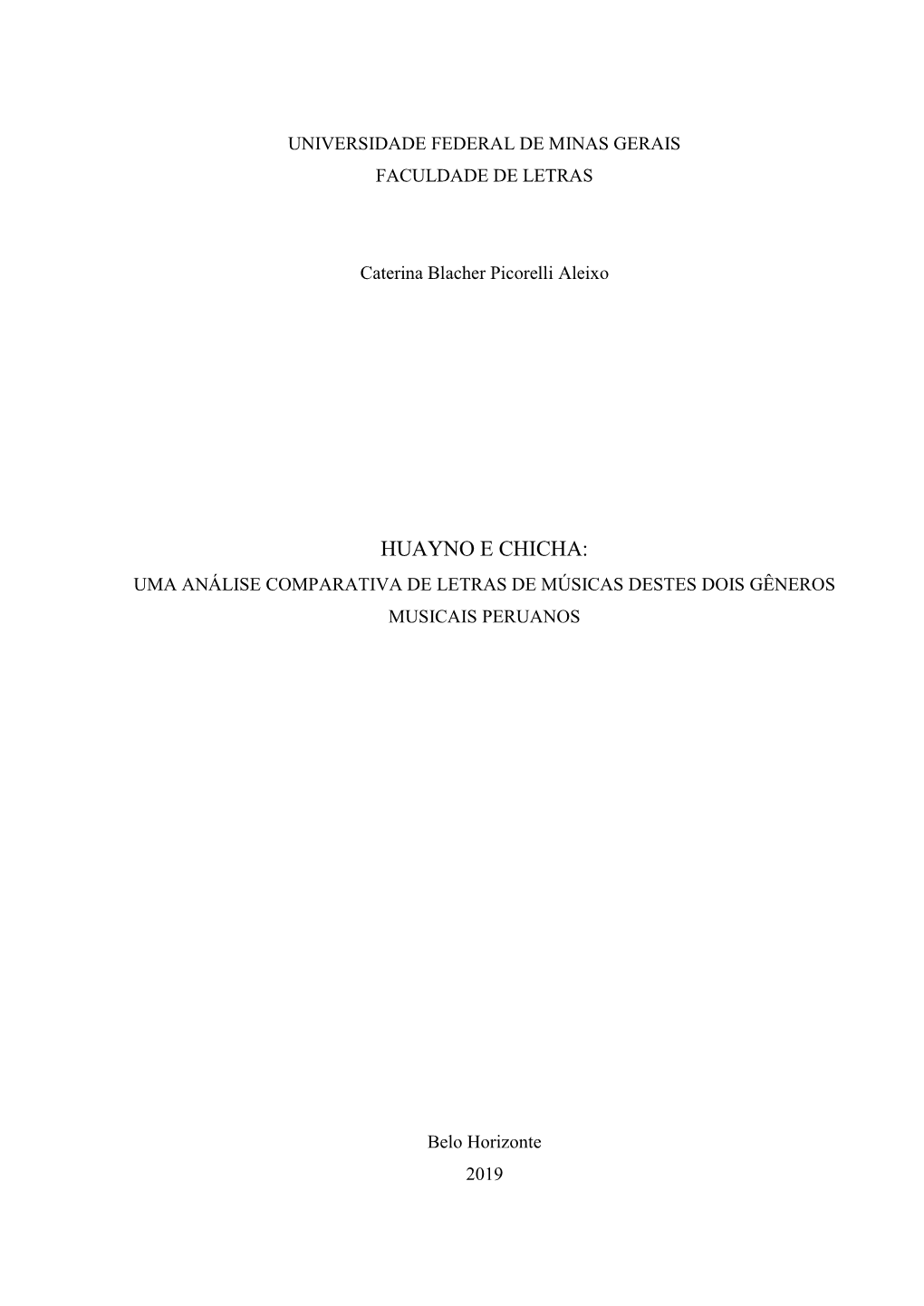 UNIVERSIDADE FEDERAL DE MINAS GERAIS
FACULDADE DE LETRAS

Caterina Blacher Picorelli Aleixo

HUAYNO E CHICHA:
UMA ANÁLISE COMPARATIVA DE LETRAS DE MÚSICAS DESTES DOIS GÊNEROS MUSICAIS PERUANOS

Belo Horizonte
2019